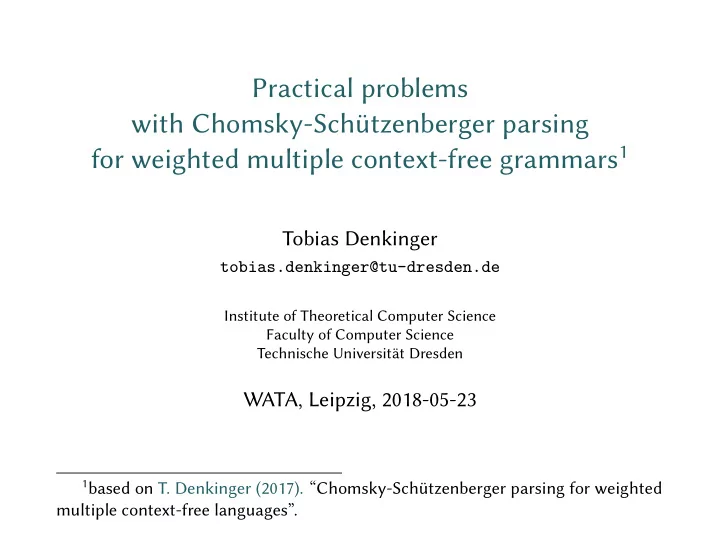 Practical problems
with Chomsky-Schützenberger parsing
for weighted multiple context-free grammars$^1$

Tobias Denkinger
tobias.denkinger@tu-dresden.de

Institute of Theoretical Computer Science
Faculty of Computer Science
Technische Universität Dresden

WATA, Leipzig, 2018-05-23

$^1$based on T. Denkinger (2017). “Chomsky-Schützenberger parsing for weighted multiple context-free languages”.